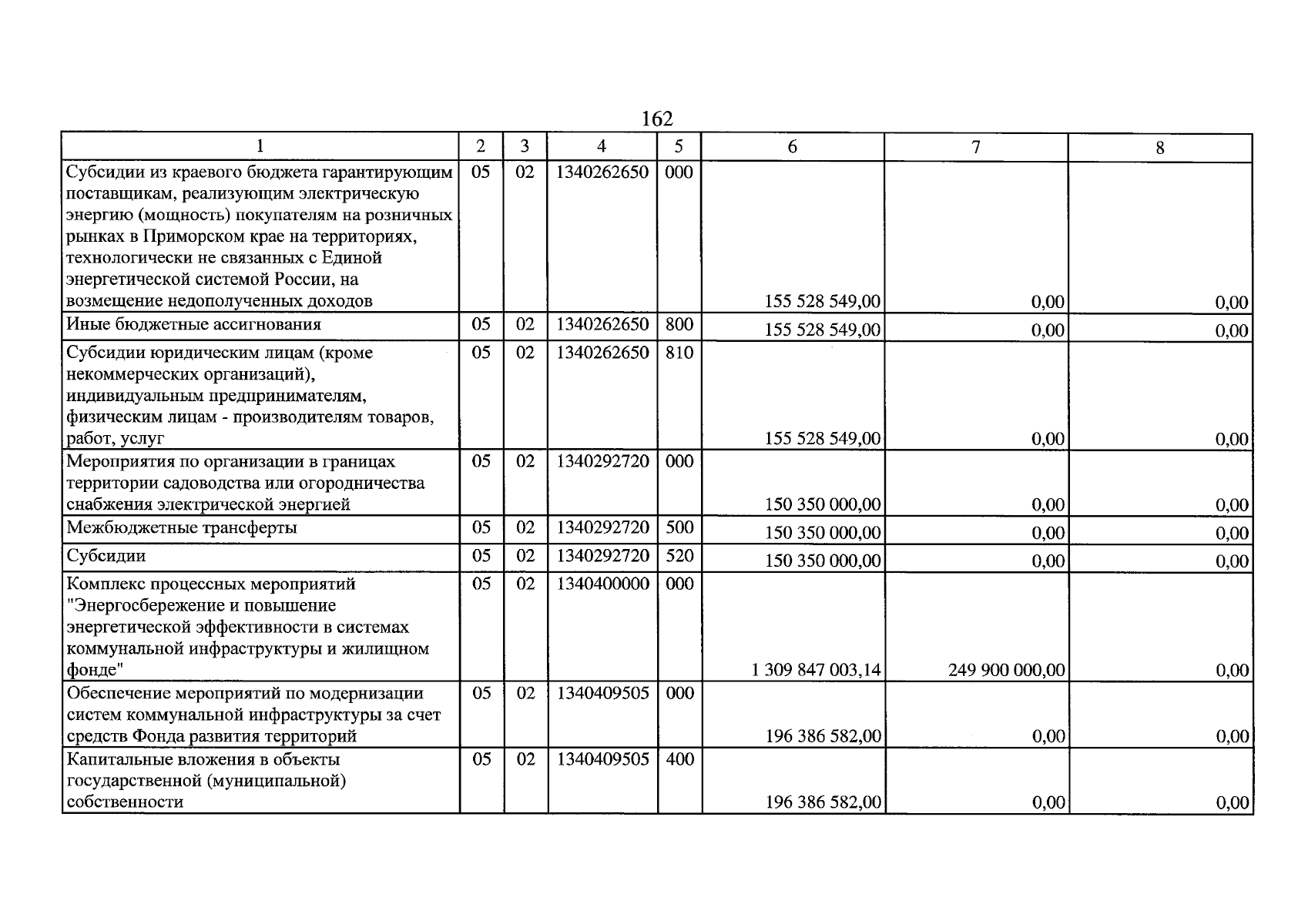 162

| 1 | 2 | 3 | 4 | 5 | 6 | 7 | 8 |
|---|---|---|---|---|---|---|---|
| Субсидии из краевого бюджета гарантирующим поставщикам, реализующим электрическую энергию (мощность) покупателям на розничных рынках в Приморском крае на территориях, технологически не связанных с Единой энергетической системой России, на возмещение недополученных доходов | 05 | 02 | 1340262650 | 000 | 155 528 549,00 | 0,00 | 0,00 |
| Иные бюджетные ассигнования | 05 | 02 | 1340262650 | 800 | 155 528 549,00 | 0,00 | 0,00 |
| Субсидии юридическим лицам (кроме некоммерческих организаций), индивидуальным предпринимателям, физическим лицам - производителям товаров, работ, услуг | 05 | 02 | 1340262650 | 810 | 155 528 549,00 | 0,00 | 0,00 |
| Мероприятия по организации в границах территории садоводства или огородничества снабжения электрической энергией | 05 | 02 | 1340292720 | 000 | 150 350 000,00 | 0,00 | 0,00 |
| Межбюджетные трансферты | 05 | 02 | 1340292720 | 500 | 150 350 000,00 | 0,00 | 0,00 |
| Субсидии | 05 | 02 | 1340292720 | 520 | 150 350 000,00 | 0,00 | 0,00 |
| Комплекс процессных мероприятий "Энергосбережение и повышение энергетической эффективности в системах коммунальной инфраструктуры и жилищном фонде" | 05 | 02 | 1340400000 | 000 | 1 309 847 003,14 | 249 900 000,00 | 0,00 |
| Обеспечение мероприятий по модернизации систем коммунальной инфраструктуры за счет средств Фонда развития территорий | 05 | 02 | 1340409505 | 000 | 196 386 582,00 | 0,00 | 0,00 |
| Капитальные вложения в объекты государственной (муниципальной) собственности | 05 | 02 | 1340409505 | 400 | 196 386 582,00 | 0,00 | 0,00 |